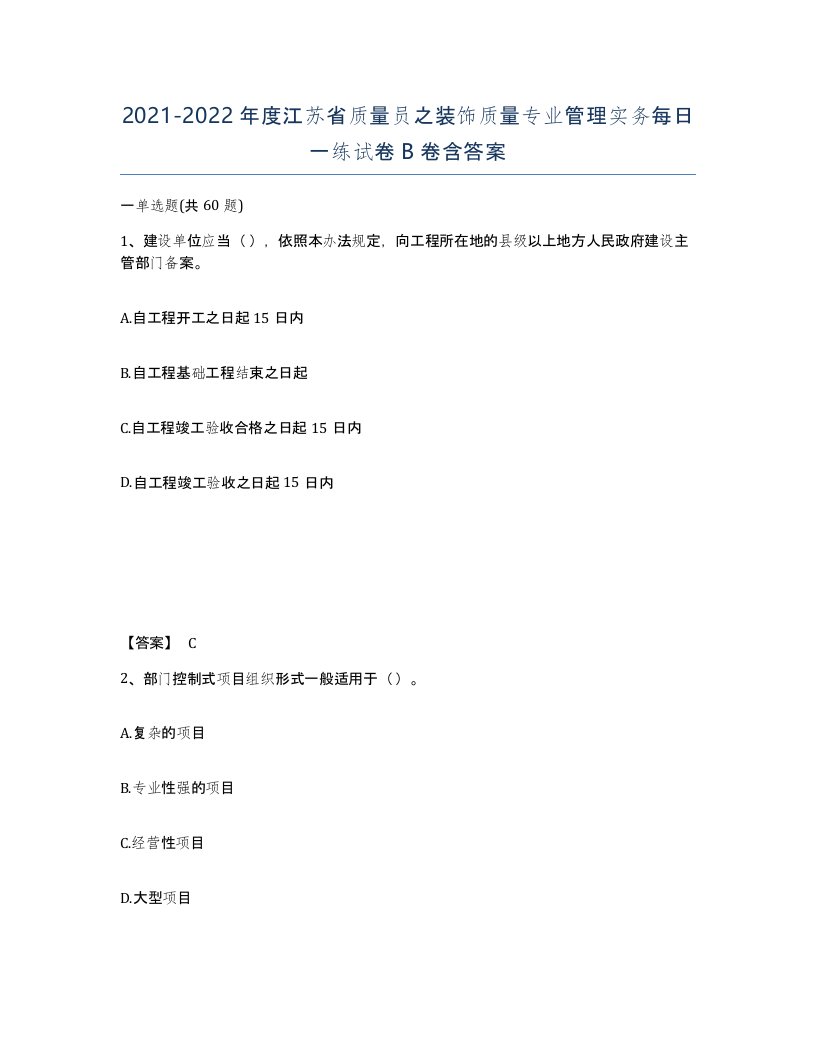 2021-2022年度江苏省质量员之装饰质量专业管理实务每日一练试卷B卷含答案

一单选题(共60题)

1、建设单位应当（），依照本办法规定，向工程所在地的县级以上地方人民政府建设主管部门备案。

A.自工程开工之日起15日内

B.自工程基础工程结束之日起

C.自工程竣工验收合格之日起15日内

D.自工程竣工验收之日起15日内

【答案】 C

2、部门控制式项目组织形式一般适用于（）。

A.复杂的项目

B.专业性强的项目

C.经营性项目

D.大型项目